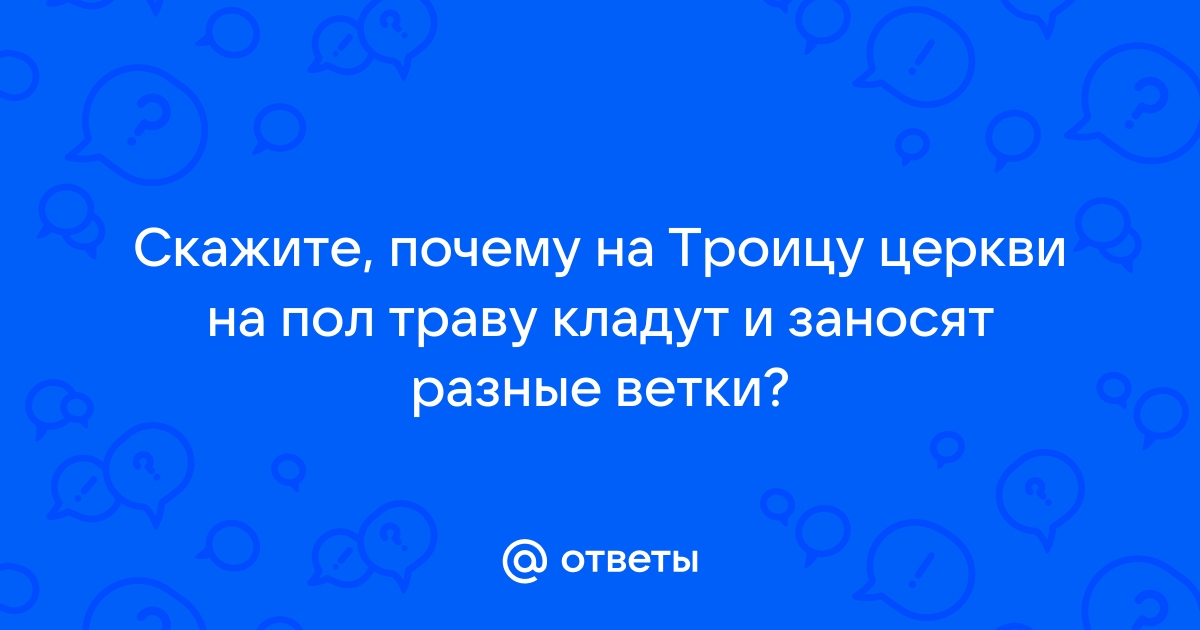 Скажите, почему на Троицу церкви на пол траву кладут и заносят разные ветки?

@ ответы